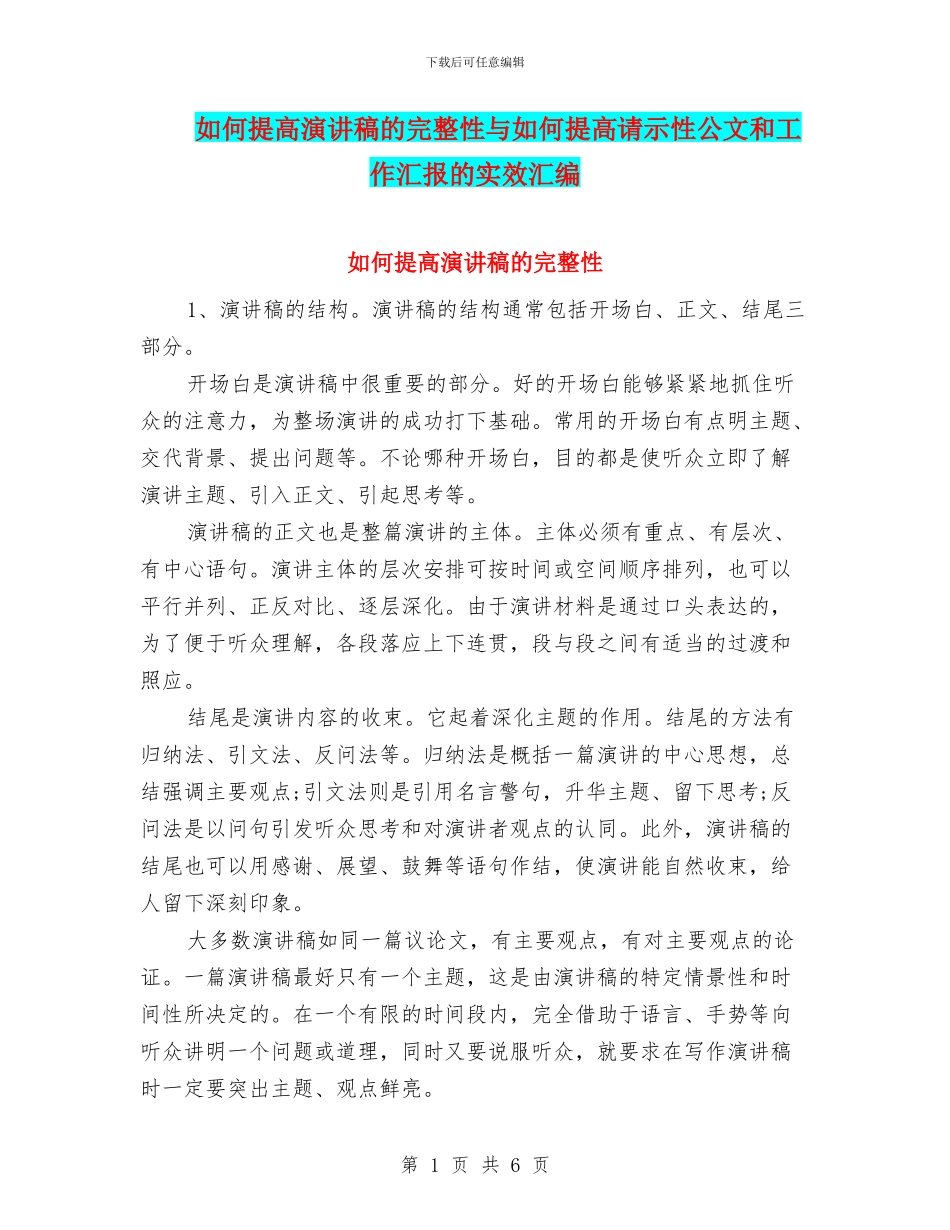 下载后可任意编辑

如何提高演讲稿的完整性与如何提高请示性公文和工作汇报的实效汇编

如何提高演讲稿的完整性

1、演讲稿的结构。演讲稿的结构通常包括开场白、正文、结尾三部分。

开场白是演讲稿中很重要的部分。好的开场白能够紧紧地抓住听众的注意力，为整场演讲的成功打下基础。常用的开场白有点明主题、交代背景、提出问题等。不论哪种开场白，目的都是使听众立即了解演讲主题、引入正文、引起思考等。

演讲稿的正文也是整篇演讲的主体。主体必须有重点、有层次、有中心语句。演讲主体的层次安排可按时间或空间顺序排列，也可以平行并列、正反对比、逐层深化。由于演讲材料是通过口头表达的，为了便于听众理解，各段落应上下连贯，段与段之间有适当的过渡和照应。

结尾是演讲内容的收束。它起着深化主题的作用。结尾的方法有归纳法、引文法、反问法等。归纳法是概括一篇演讲的中心思想，总结强调主要观点;引文法则是引用名言警句，升华主题、留下思考;反问法是以问句引发听众思考和对演讲者观点的认同。此外，演讲稿的结尾也可以用感谢、展望、鼓舞等语句作结，使演讲能自然收束，给人留下深刻印象。

大多数演讲稿如同一篇议论文，有主要观点，有对主要观点的论证。一篇演讲稿最好只有一个主题，这是由演讲稿的特定情景性和时间性所决定的。在一个有限的时间段内，完全借助于语言、手势等向听众讲明一个问题或道理，同时又要说服听众，就要求在写作演讲稿时一定要突出主题、观点鲜亮。

第 1 页 共 6 页